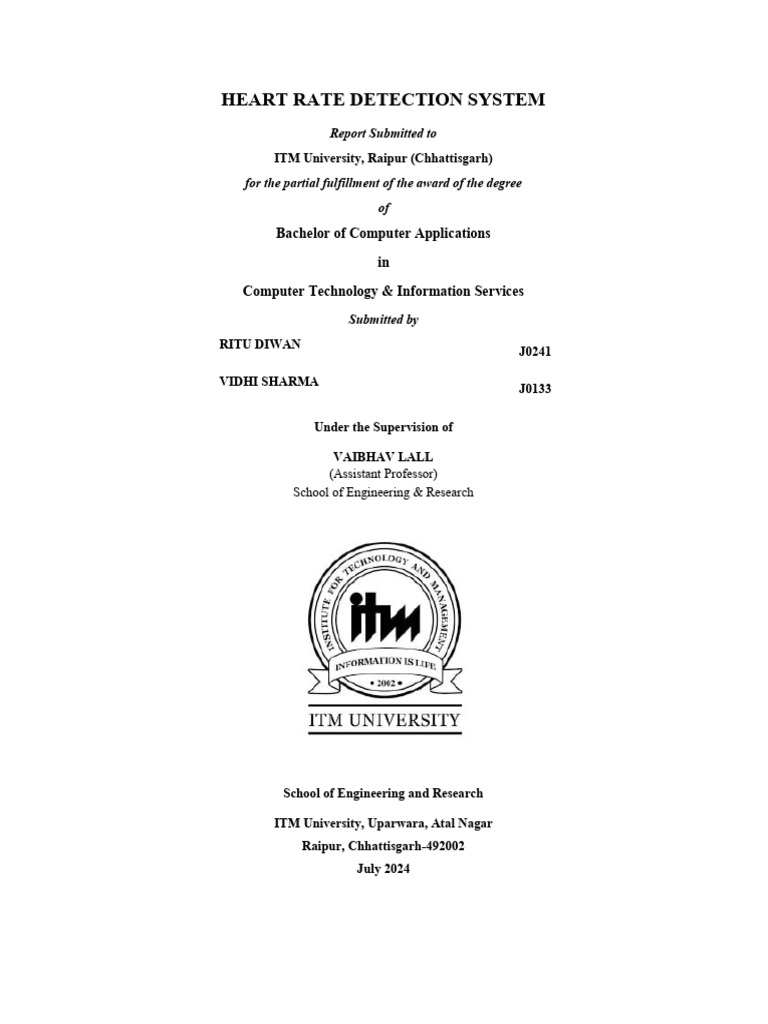 HEART RATE DETECTION SYSTEM

Report Submitted to

ITM University, Raipur (Chhattisgarh)

for the partial fulfillment of the award of the degree

of

Bachelor of Computer Applications

in

Computer Technology & Information Services

Submitted by

RITU DIWAN J0241

VIDHI SHARMA J0133

Under the Supervision of

VAIBHAV LALL
(Assistant Professor)
School of Engineering & Research

INSTITUTE FOR TECHNOLOGY AND MANAGEMENT
itm
INFORMATION IS LIFE
• 2002 •

ITM UNIVERSITY

School of Engineering and Research

ITM University, Uparwara, Atal Nagar
Raipur, Chhattisgarh-492002
July 2024